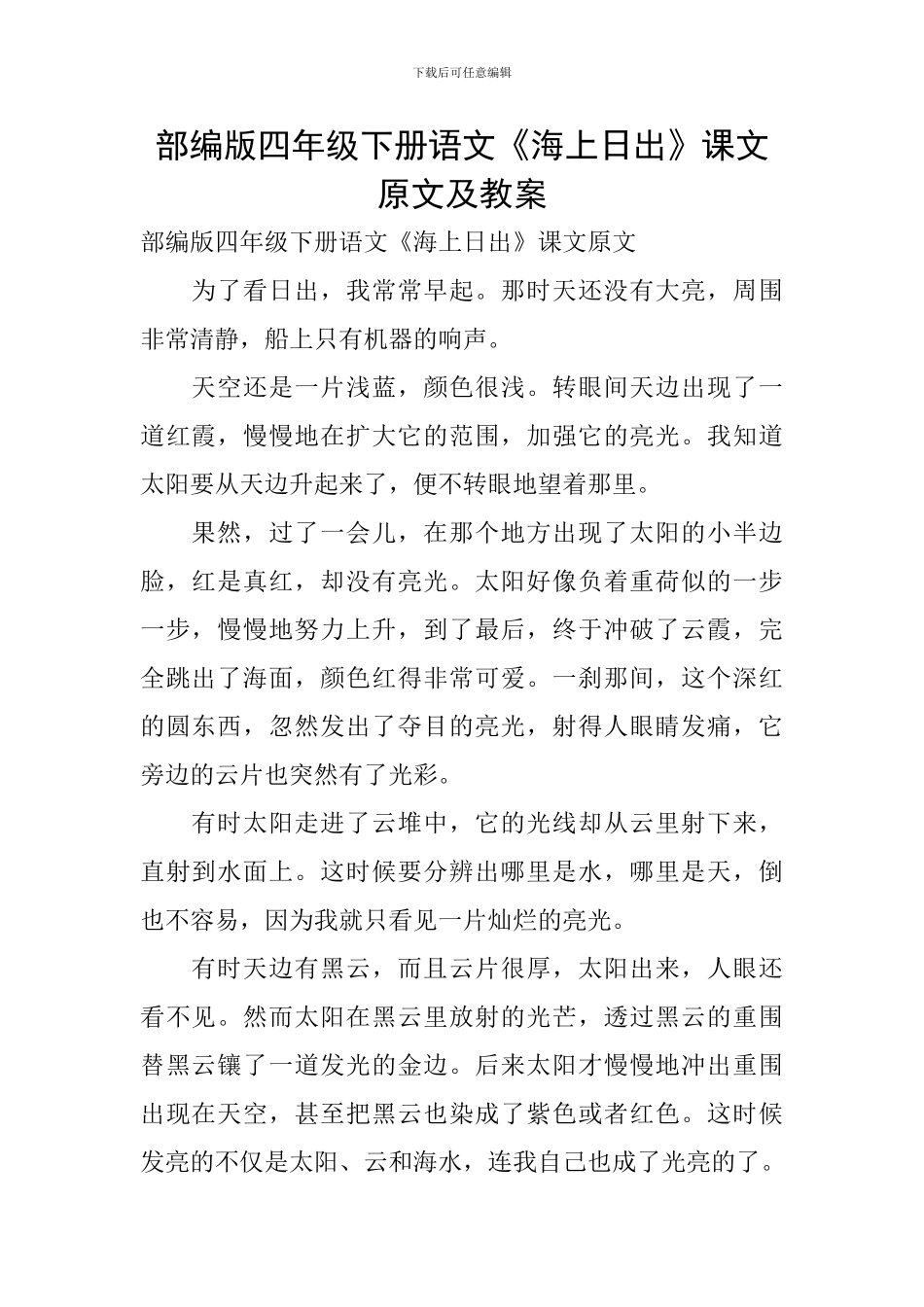 下载后可任意编辑

部编版四年级下册语文《海上日出》课文原文及教案

部编版四年级下册语文《海上日出》课文原文

为了看日出，我常常早起。那时天还没有大亮，周围非常清静，船上只有机器的响声。

天空还是一片浅蓝，颜色很浅。转眼间天边出现了一道红霞，慢慢地在扩大它的范围，加强它的亮光。我知道太阳要从天边升起来了，便不转眼地望着那里。

果然，过了一会儿，在那个地方出现了太阳的小半边脸，红是真红，却没有亮光。太阳好像负着重荷似的一步一步，慢慢地努力上升，到了最后，终于冲破了云霞，完全跳出了海面，颜色红得非常可爱。一刹那间，这个深红的圆东西，忽然发出了夺目的亮光，射得人眼睛发痛，它旁边的云片也突然有了光彩。

有时太阳走进了云堆中，它的光线却从云里射下来，直射到水面上。这时候要分辨出哪里是水，哪里是天，倒也不容易，因为我就只看见一片灿烂的亮光。

有时天边有黑云，而且云片很厚，太阳出来，人眼还看不见。然而太阳在黑云里放射的光芒，透过黑云的重围替黑云镶了一道发光的金边。后来太阳才慢慢地冲出重围出现在天空，甚至把黑云也染成了紫色或者红色。这时候发亮的不仅是太阳、云和海水，连我自己也成了光亮的了。